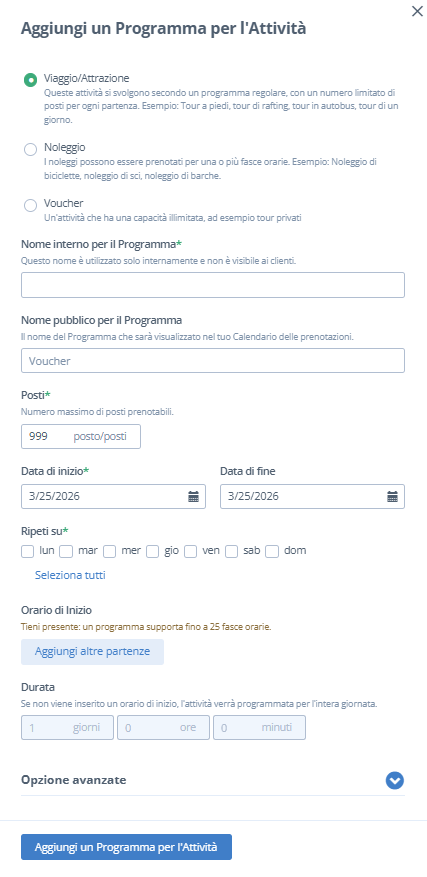 ×

Aggiungi un Programma per l'Attività

Viaggio/Attrazione
Queste attività si svolgono secondo un programma regolare, con un numero limitato di posti per ogni partenza. Esempio: Tour a piedi, tour di rafting, tour in autobus, tour di un giorno.

Noleggio
I noleggi possono essere prenotati per una o più fasce orarie. Esempio: Noleggio di biciclette, noleggio di sci, noleggio di barche.

Voucher
Un'attività che ha una capacità illimitata, ad esempio tour privati

Nome interno per il Programma*
Questo nome è utilizzato solo internamente e non è visibile ai clienti.

Nome pubblico per il Programma
Il nome del Programma che sarà visualizzato nel tuo Calendario delle prenotazioni.

Voucher

Posti*
Numero massimo di posti prenotabili.

999 posto/posti

Data di inizio*
3/25/2026

Data di fine
3/25/2026

Ripeti su*
lun mar mer gio ven sab dom

Seleziona tutti

Orario di Inizio
Tieni presente: un programma supporta fino a 25 fasce orarie.

Aggiungi altre partenze

Durata
Se non viene inserito un orario di inizio, l'attività verrà programmata per l'intera giornata.

1 giorni 0 ore 0 minuti

Opzione avanzate

Aggiungi un Programma per l'Attività